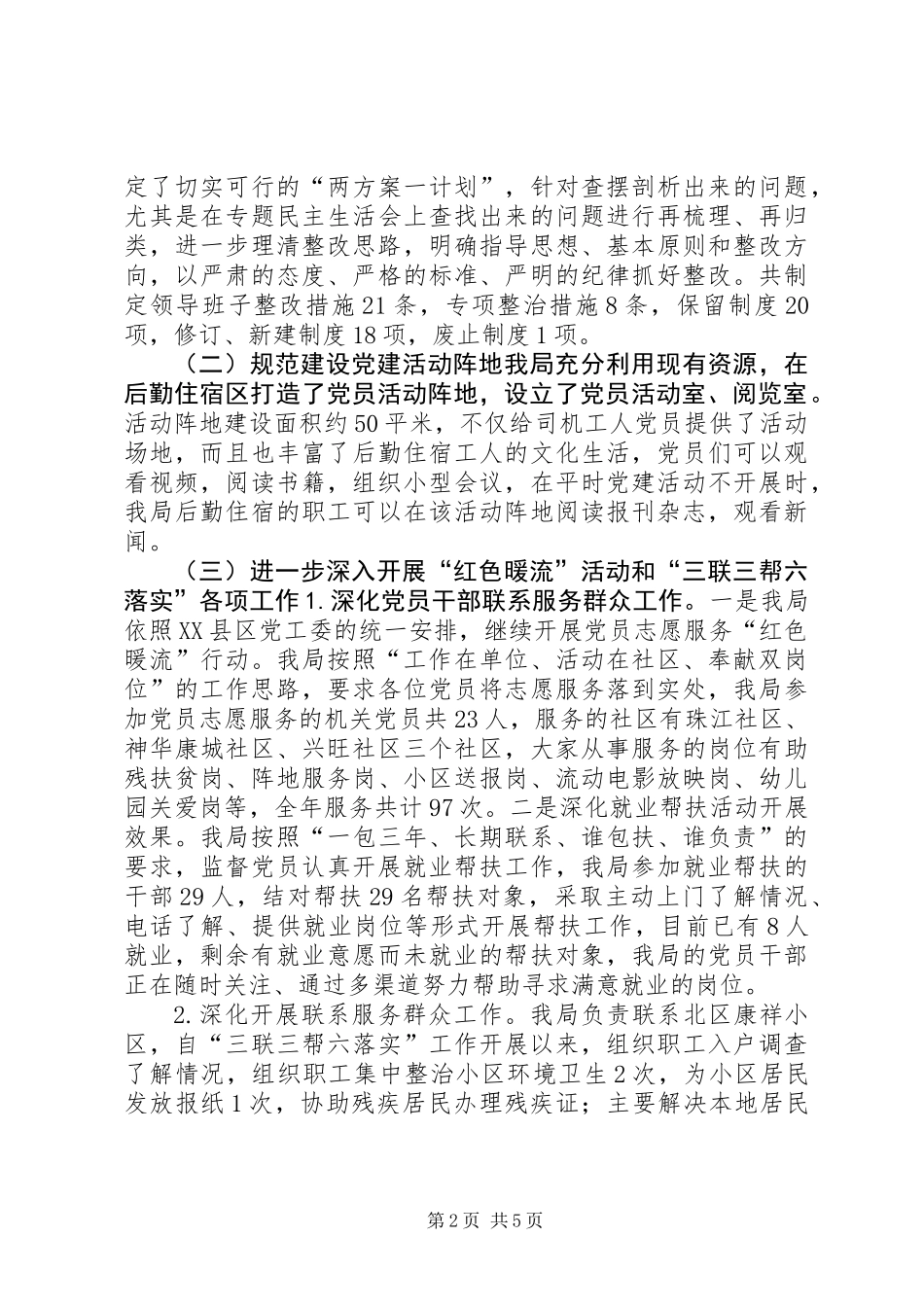 定了切实可行的“两方案一计划”，针对查摆剖析出来的问题，尤其是在专题民主生活会上查找出来的问题进行再梳理、再归类，进一步理清整改思路，明确指导思想、基本原则和整改方向，以严肃的态度、严格的标准、严明的纪律抓好整改。共制定领导班子整改措施21条，专项整治措施8条，保留制度20项，修订、新建制度18项，废止制度1项。

（二）规范建设党建活动阵地我局充分利用现有资源，在后勤住宿区打造了党员活动阵地，设立了党员活动室、阅览室。活动阵地建设面积约50平米，不仅给司机工人党员提供了活动场地，而且也丰富了后勤住宿工人的文化生活，党员们可以观看视频，阅读书籍，组织小型会议，在平时党建活动不开展时，我局后勤住宿的职工可以在该活动阵地阅读报刊杂志，观看新闻。

（三）进一步深入开展“红色暖流”活动和“三联三帮六落实”各项工作1.深化党员干部联系服务群众工作。一是我局依照XX县区党工委的统一安排，继续开展党员志愿服务“红色暖流”行动。我局按照“工作在单位、活动在社区、奉献双岗位”的工作思路，要求各位党员将志愿服务落到实处，我局参加党员志愿服务的机关党员共23人，服务的社区有珠江社区、神华康城社区、兴旺社区三个社区，大家从事服务的岗位有助残扶贫岗、阵地服务岗、小区送报岗、流动电影放映岗、幼儿园关爱岗等，全年服务共计97次。二是深化就业帮扶活动开展效果。我局按照“一包三年、长期联系、谁包扶、谁负责”的要求，监督党员认真开展就业帮扶工作，我局参加就业帮扶的干部29人，结对帮扶29名帮扶对象，采取主动上门了解情况、电话了解、提供就业岗位等形式开展帮扶工作，目前已有8人就业，剩余有就业意愿而未就业的帮扶对象，我局的党员干部正在随时关注、通过多渠道努力帮助寻求满意就业的岗位。

2.深化开展联系服务群众工作。我局负责联系北区康祥小区，自“三联三帮六落实”工作开展以来，组织职工入户调查了解情况，组织职工集中整治小区环境卫生2次，为小区居民发放报纸1次，协助残疾居民办理残疾证；主要解决本地居民

第2页 共5页